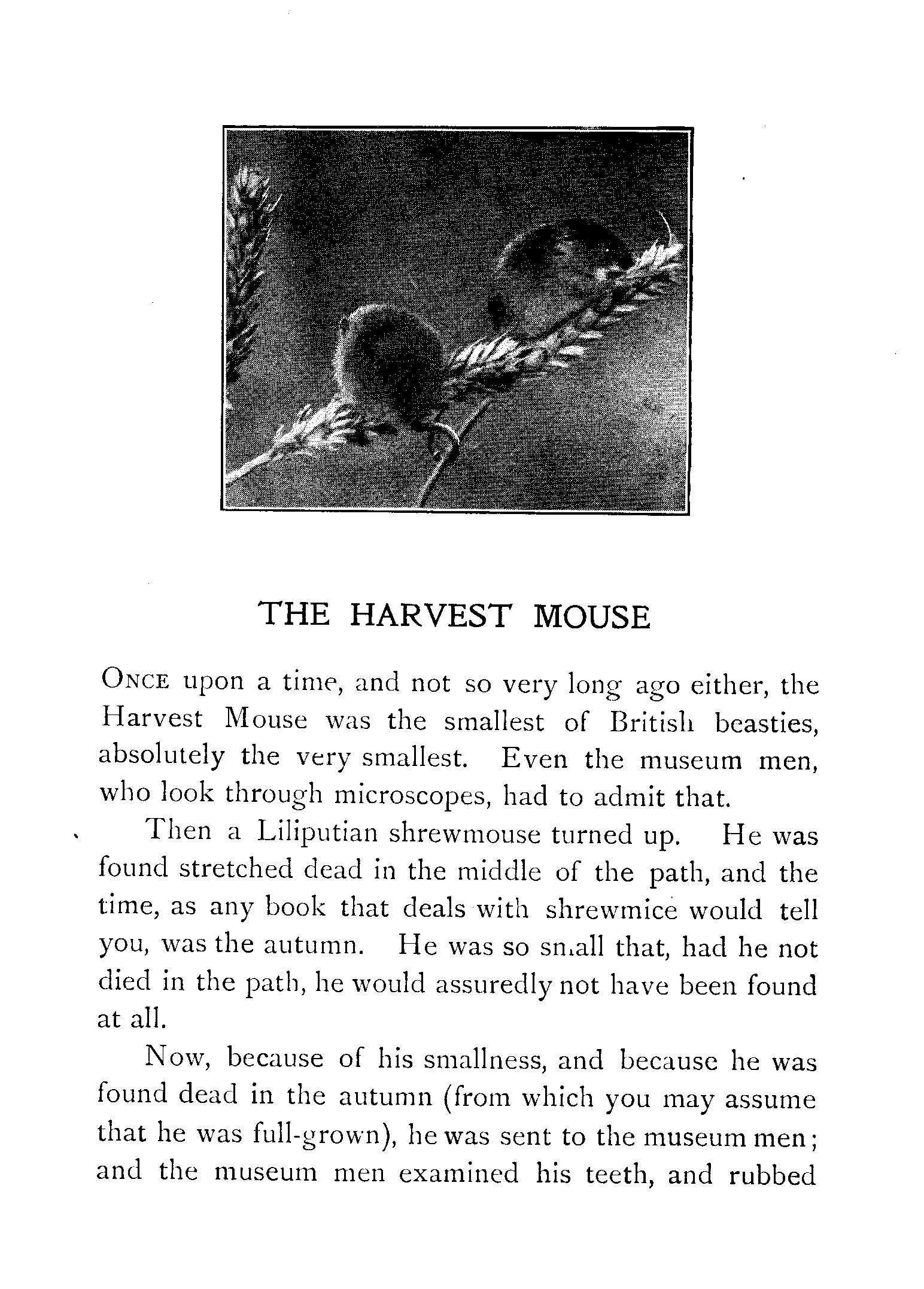 THE HARVEST MOUSE

ONCE upon a time, and not so very long ago either, the Harvest Mouse was the smallest of British beasties, absolutely the very smallest. Even the museum men, who look through microscopes, had to admit that.

Then a Liliputian shrewmouse turned up. He was found stretched dead in the middle of the path, and the time, as any book that deals with shrewmice would tell you, was the autumn. He was so small that, had he not died in the path, he would assuredly not have been found at all.

Now, because of his smallness, and because he was found dead in the autumn (from which you may assume that he was full-grown), he was sent to the museum men; and the museum men examined his teeth, and rubbed